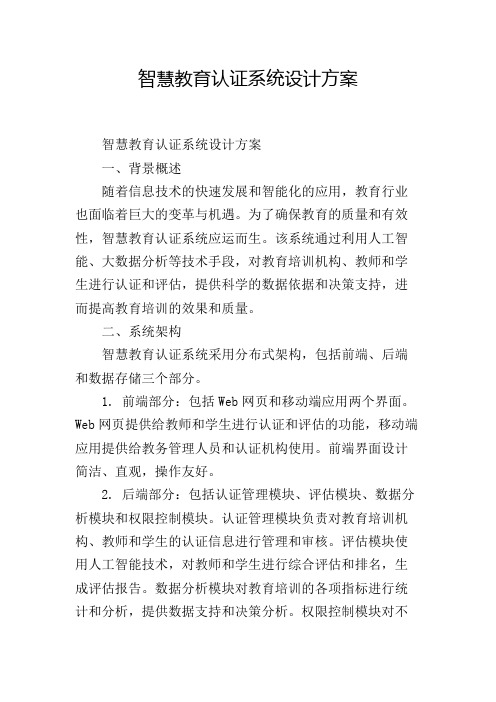 智慧教育认证系统设计方案

智慧教育认证系统设计方案

一、背景概述

随着信息技术的快速发展和智能化的应用，教育行业也面临着巨大的变革与机遇。为了确保教育的质量和有效性，智慧教育认证系统应运而生。该系统通过利用人工智能、大数据分析等技术手段，对教育培训机构、教师和学生进行认证和评估，提供科学的数据依据和决策支持，进而提高教育培训的效果和质量。

二、系统架构

智慧教育认证系统采用分布式架构，包括前端、后端和数据存储三个部分。

1. 前端部分：包括Web网页和移动端应用两个界面。Web网页提供给教师和学生进行认证和评估的功能，移动端应用提供给教务管理人员和认证机构使用。前端界面设计简洁、直观，操作友好。

2. 后端部分：包括认证管理模块、评估模块、数据分析模块和权限控制模块。认证管理模块负责对教育培训机构、教师和学生的认证信息进行管理和审核。评估模块使用人工智能技术，对教师和学生进行综合评估和排名，生成评估报告。数据分析模块对教育培训的各项指标进行统计和分析，提供数据支持和决策分析。权限控制模块对不